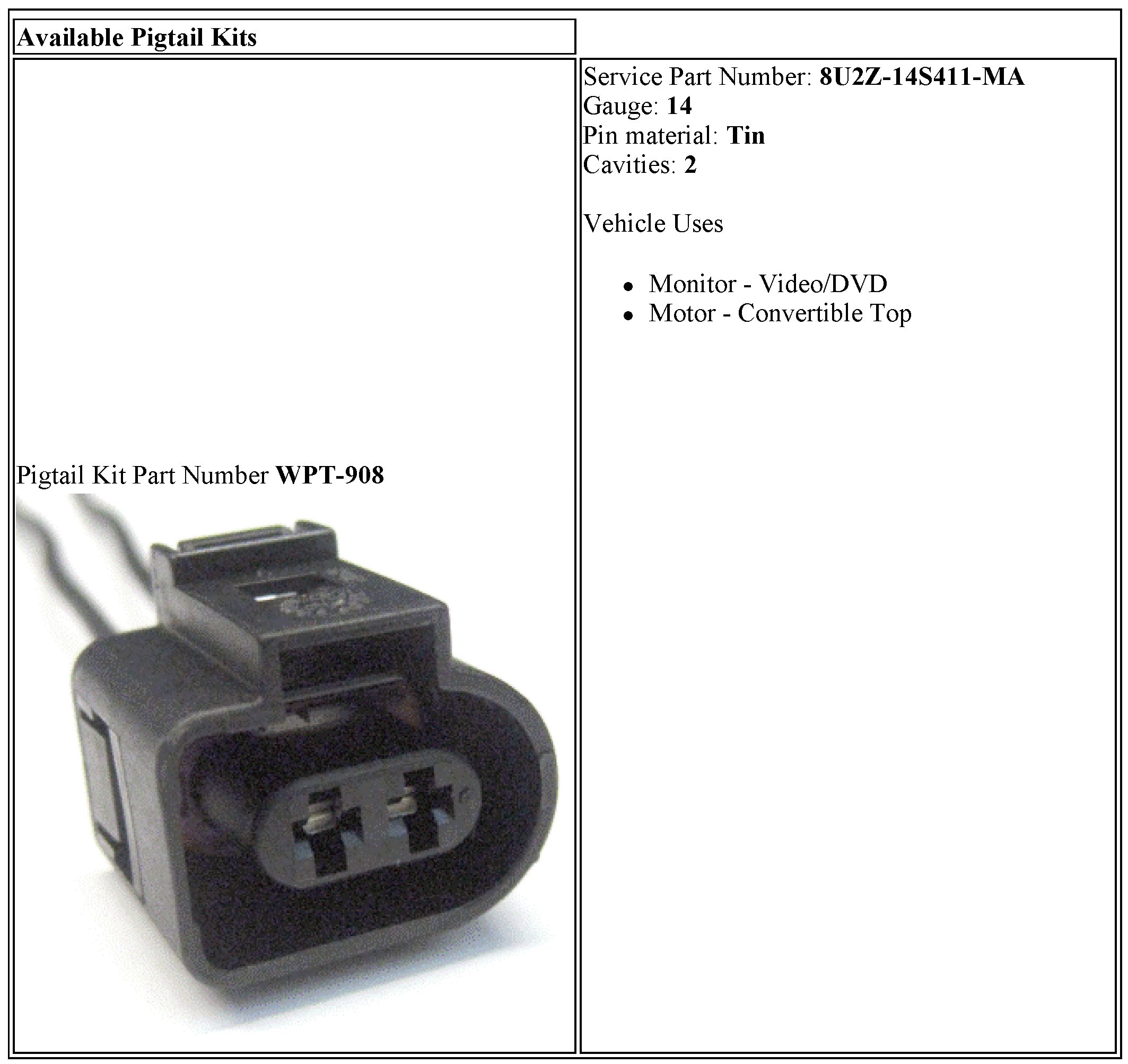 Available Pigtail Kits

Pigtail Kit Part Number WPT-908

Service Part Number: 8U2Z-14S411-MA
Gauge: 14
Pin material: Tin
Cavities: 2

Vehicle Uses

• Monitor - Video/DVD
• Motor - Convertible Top